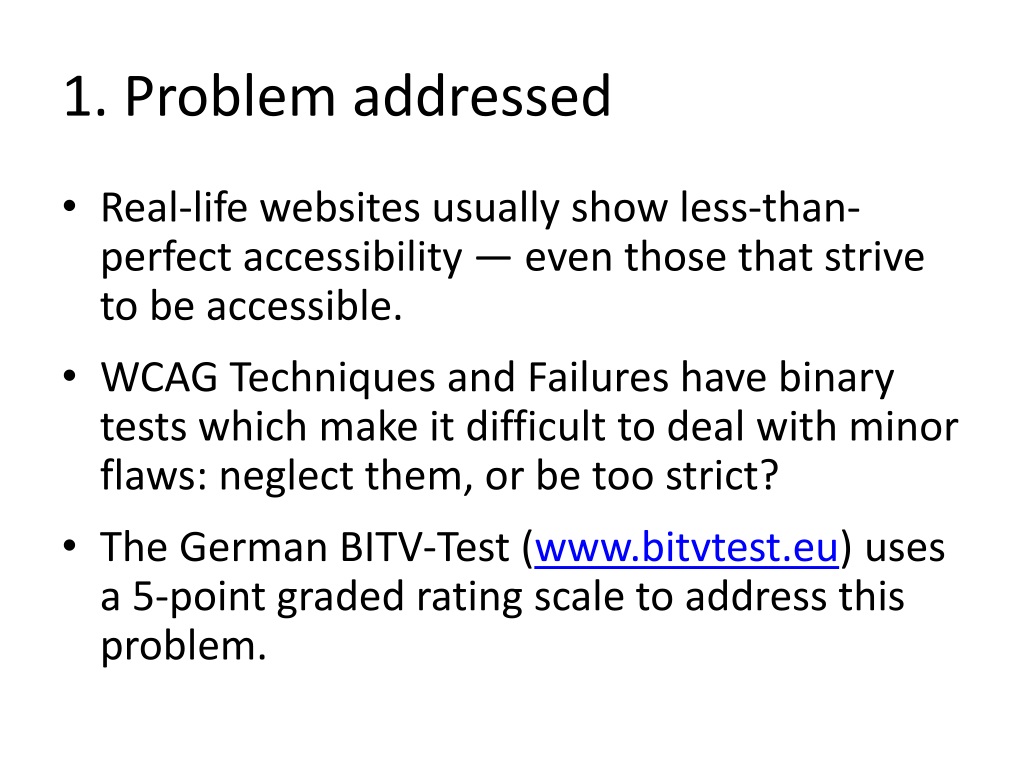 1. Problem addressed

• Real-life websites usually show less-than-perfect accessibility — even those that strive to be accessible.

• WCAG Techniques and Failures have binary tests which make it difficult to deal with minor flaws: neglect them, or be too strict?

• The German BITV-Test (www.bitvtest.eu) uses a 5-point graded rating scale to address this problem.